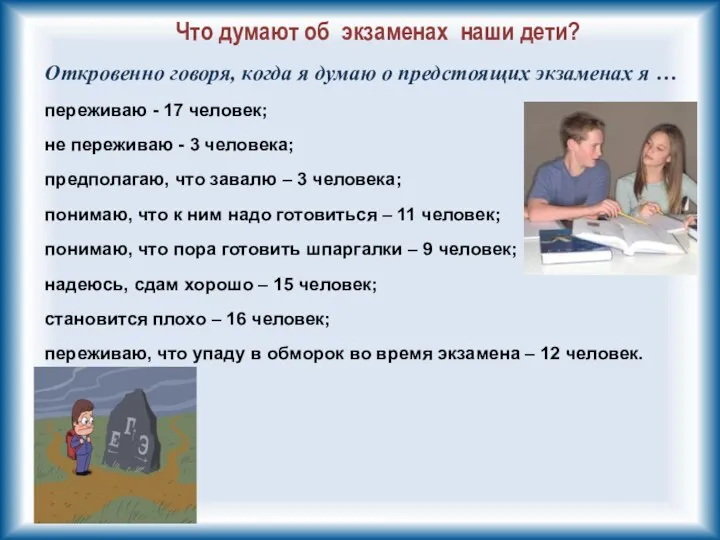 Что думают об экзаменах наши дети?

Откровенно говоря, когда я думаю о предстоящих экзаменах я …

переживаю - 17 человек;

не переживаю - 3 человека;

предполагаю, что завалю – 3 человека;

понимаю, что к ним надо готовиться – 11 человек;

понимаю, что пора готовить шпаргалки – 9 человек;

надеюсь, сдам хорошо – 15 человек;

становится плохо – 16 человек;

переживаю, что упаду в обморок во время экзамена – 12 человек.

Е Г Э